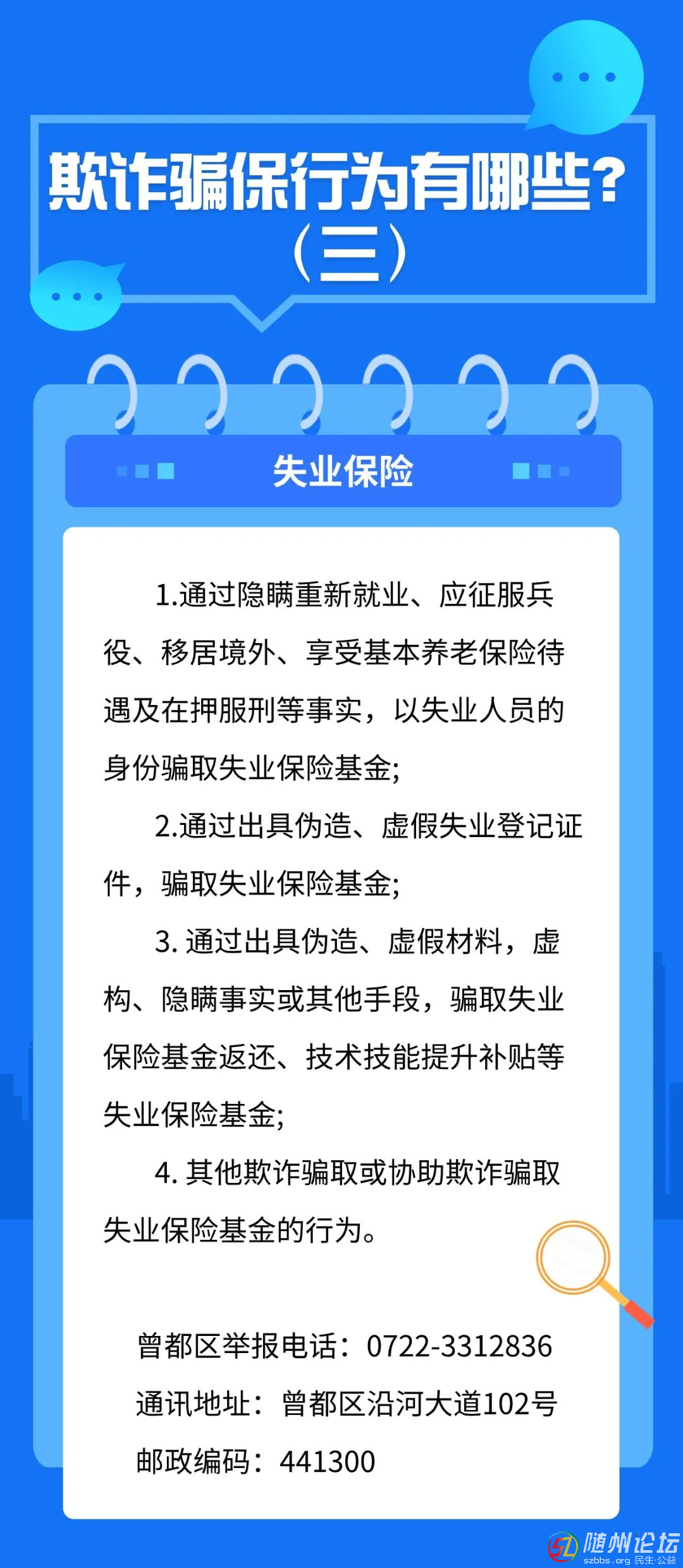 欺诈骗保行为有哪些？
（三）

失业保险

1.通过隐瞒重新就业、应征服兵役、移居境外、享受基本养老保险待遇及在押服刑等事实，以失业人员的身份骗取失业保险基金；

2.通过出具伪造、虚假失业登记证件，骗取失业保险基金；

3. 通过出具伪造、虚假材料，虚构、隐瞒事实或其他手段，骗取失业保险基金返还、技术技能提升补贴等失业保险基金；

4. 其他欺诈骗取或协助欺诈骗取失业保险基金的行为。

曾都区举报电话：0722-3312836
通讯地址：曾都区沿河大道102号
邮政编码：441300

随州论坛
szbbs.org 民生·公益